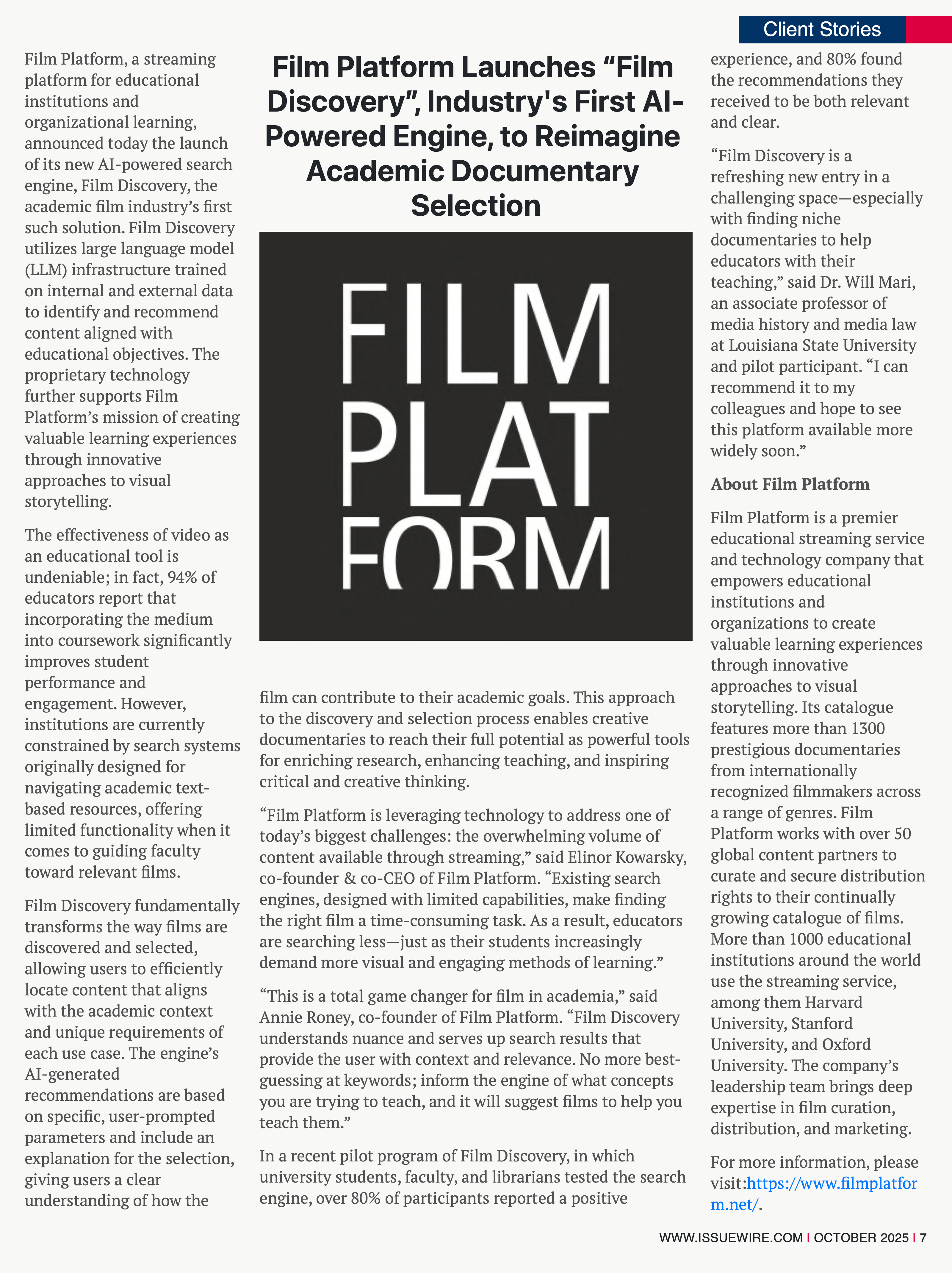 Client Stories

Film Platform Launches “Film Discovery”, Industry's First AI-Powered Engine, to Reimagine Academic Documentary Selection

Film Platform, a streaming platform for educational institutions and organizational learning, announced today the launch of its new AI-powered search engine, Film Discovery, the academic film industry’s first such solution. Film Discovery utilizes large language model (LLM) infrastructure trained on internal and external data to identify and recommend content aligned with educational objectives. The proprietary technology further supports Film Platform’s mission of creating valuable learning experiences through innovative approaches to visual storytelling.

The effectiveness of video as an educational tool is undeniable; in fact, 94% of educators report that incorporating the medium into coursework significantly improves student performance and engagement. However, institutions are currently constrained by search systems originally designed for navigating academic text-based resources, offering limited functionality when it comes to guiding faculty toward relevant films.

Film Discovery fundamentally transforms the way films are discovered and selected, allowing users to efficiently locate content that aligns with the academic context and unique requirements of each use case. The engine’s AI-generated recommendations are based on specific, user-prompted parameters and include an explanation for the selection, giving users a clear understanding of how the

FILM PLAT FORM

film can contribute to their academic goals. This approach to the discovery and selection process enables creative documentaries to reach their full potential as powerful tools for enriching research, enhancing teaching, and inspiring critical and creative thinking.

“Film Platform is leveraging technology to address one of today’s biggest challenges: the overwhelming volume of content available through streaming,” said Elinor Kowarsky, co-founder & co-CEO of Film Platform. “Existing search engines, designed with limited capabilities, make finding the right film a time-consuming task. As a result, educators are searching less—just as their students increasingly demand more visual and engaging methods of learning.”

“This is a total game changer for film in academia,” said Annie Roney, co-founder of Film Platform. “Film Discovery understands nuance and serves up search results that provide the user with context and relevance. No more best-guessing at keywords; inform the engine of what concepts you are trying to teach, and it will suggest films to help you teach them.”

In a recent pilot program of Film Discovery, in which university students, faculty, and librarians tested the search engine, over 80% of participants reported a positive experience, and 80% found the recommendations they received to be both relevant and clear.

“Film Discovery is a refreshing new entry in a challenging space—especially with finding niche documentaries to help educators with their teaching,” said Dr. Will Mari, an associate professor of media history and media law at Louisiana State University and pilot participant. “I can recommend it to my colleagues and hope to see this platform available more widely soon.”

About Film Platform

Film Platform is a premier educational streaming service and technology company that empowers educational institutions and organizations to create valuable learning experiences through innovative approaches to visual storytelling. Its catalogue features more than 1300 prestigious documentaries from internationally recognized filmmakers across a range of genres. Film Platform works with over 50 global content partners to curate and secure distribution rights to their continually growing catalogue of films. More than 1000 educational institutions around the world use the streaming service, among them Harvard University, Stanford University, and Oxford University. The company’s leadership team brings deep expertise in film curation, distribution, and marketing.

For more information, please visit:https://www.filmplatform.net/.

WWW.ISSUEWIRE.COM | OCTOBER 2025 | 7